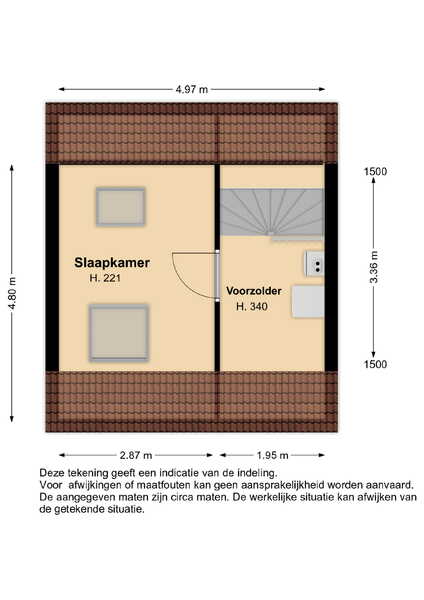 4.97 m

4.80 m

1500

3.36 m

1500

Slaapkamer
H. 221

Voorzolder
H. 340

2.87 m

1.95 m

Deze tekening geeft een indicatie van de indeling.
Voor afwijkingen of maatfouten kan geen aansprakelijkheid worden aanvaard.
De aangegeven maten zijn circa maten. De werkelijke situatie kan afwijken van de getekende situatie.